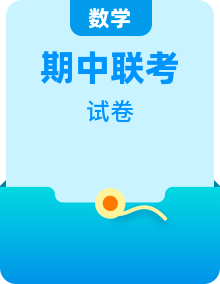 数学

期中联考

试卷